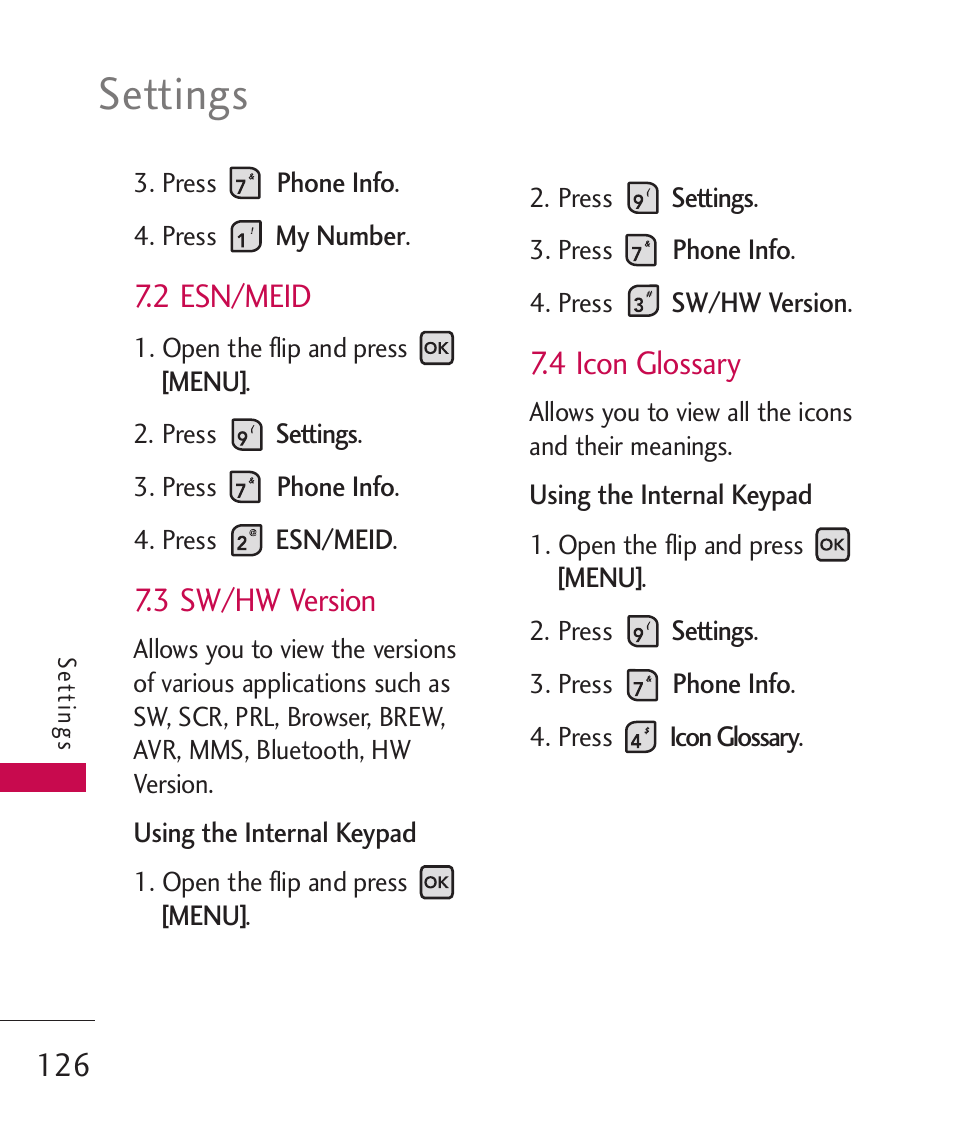 Settings

3. Press 7 Phone Info.

4. Press 1 My Number.

7.2 ESN/MEID

1. Open the flip and press OK [MENU].

2. Press 9 Settings.

3. Press 7 Phone Info.

4. Press 2 ESN/MEID.

7.3 SW/HW Version

Allows you to view the versions of various applications such as SW, SCR, PRL, Browser, BREW, AVR, MMS, Bluetooth, HW Version.

Using the Internal Keypad

1. Open the flip and press OK [MENU].

2. Press 9 Settings.

3. Press 7 Phone Info.

4. Press 3 SW/HW Version.

7.4 Icon Glossary

Allows you to view all the icons and their meanings.

Using the Internal Keypad

1. Open the flip and press OK [MENU].

2. Press 9 Settings.

3. Press 7 Phone Info.

4. Press 4 Icon Glossary.

Settings

126